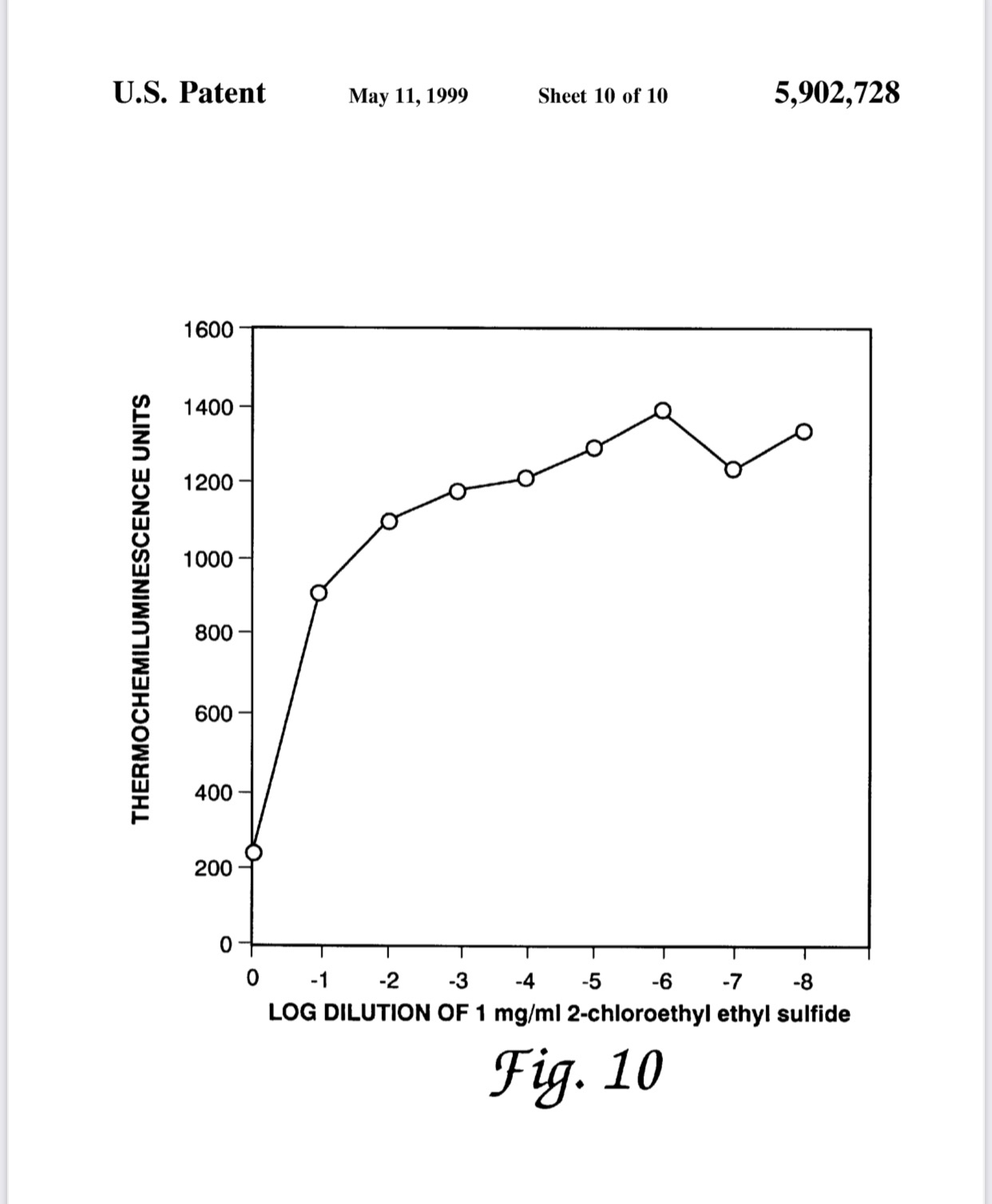 U.S. Patent May 11, 1999 Sheet 10 of 10 5,902,728

THERMOCHEMILUMINESCENCE UNITS

1600
1400
1200
1000
800
600
400
200
0

0 -1 -2 -3 -4 -5 -6 -7 -8

LOG DILUTION OF 1 mg/ml 2-chloroethyl ethyl sulfide

Fig. 10